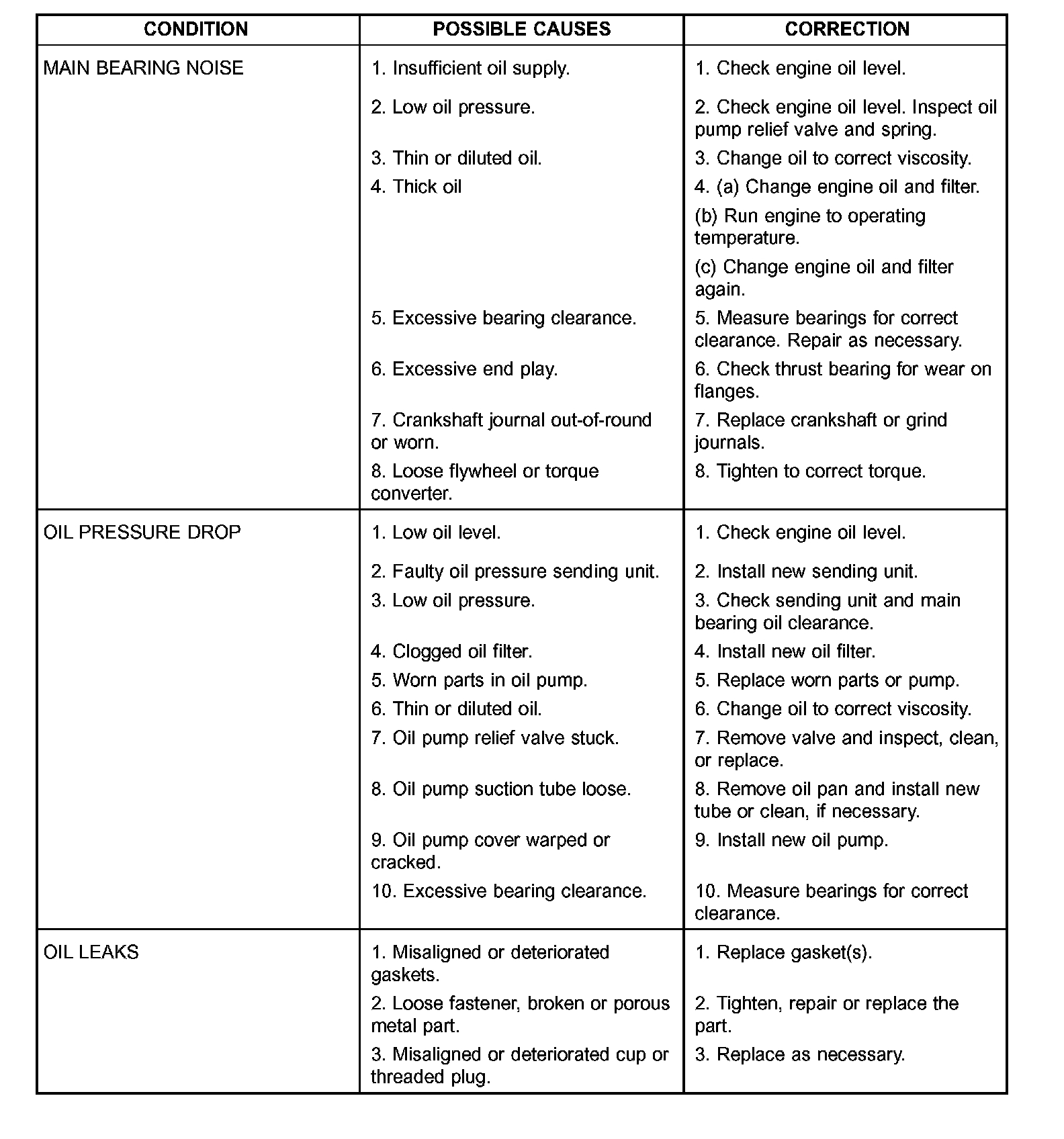 | CONDITION | POSSIBLE CAUSES | CORRECTION |
|---|---|---|
| MAIN BEARING NOISE | 1. Insufficient oil supply. | 1. Check engine oil level. |
| | 2. Low oil pressure. | 2. Check engine oil level. Inspect oil pump relief valve and spring. |
| | 3. Thin or diluted oil. | 3. Change oil to correct viscosity. |
| | 4. Thick oil | 4. (a) Change engine oil and filter. (b) Run engine to operating temperature. (c) Change engine oil and filter again. |
| | 5. Excessive bearing clearance. | 5. Measure bearings for correct clearance. Repair as necessary. |
| | 6. Excessive end play. | 6. Check thrust bearing for wear on flanges. |
| | 7. Crankshaft journal out-of-round or worn. | 7. Replace crankshaft or grind journals. |
| | 8. Loose flywheel or torque converter. | 8. Tighten to correct torque. |
| OIL PRESSURE DROP | 1. Low oil level. | 1. Check engine oil level. |
| | 2. Faulty oil pressure sending unit. | 2. Install new sending unit. |
| | 3. Low oil pressure. | 3. Check sending unit and main bearing oil clearance. |
| | 4. Clogged oil filter. | 4. Install new oil filter. |
| | 5. Worn parts in oil pump. | 5. Replace worn parts or pump. |
| | 6. Thin or diluted oil. | 6. Change oil to correct viscosity. |
| | 7. Oil pump relief valve stuck. | 7. Remove valve and inspect, clean, or replace. |
| | 8. Oil pump suction tube loose. | 8. Remove oil pan and install new tube or clean, if necessary. |
| | 9. Oil pump cover warped or cracked. | 9. Install new oil pump. |
| | 10. Excessive bearing clearance. | 10. Measure bearings for correct clearance. |
| OIL LEAKS | 1. Misaligned or deteriorated gaskets. | 1. Replace gasket(s). |
| | 2. Loose fastener, broken or porous metal part. | 2. Tighten, repair or replace the part. |
| | 3. Misaligned or deteriorated cup or threaded plug. | 3. Replace as necessary. |